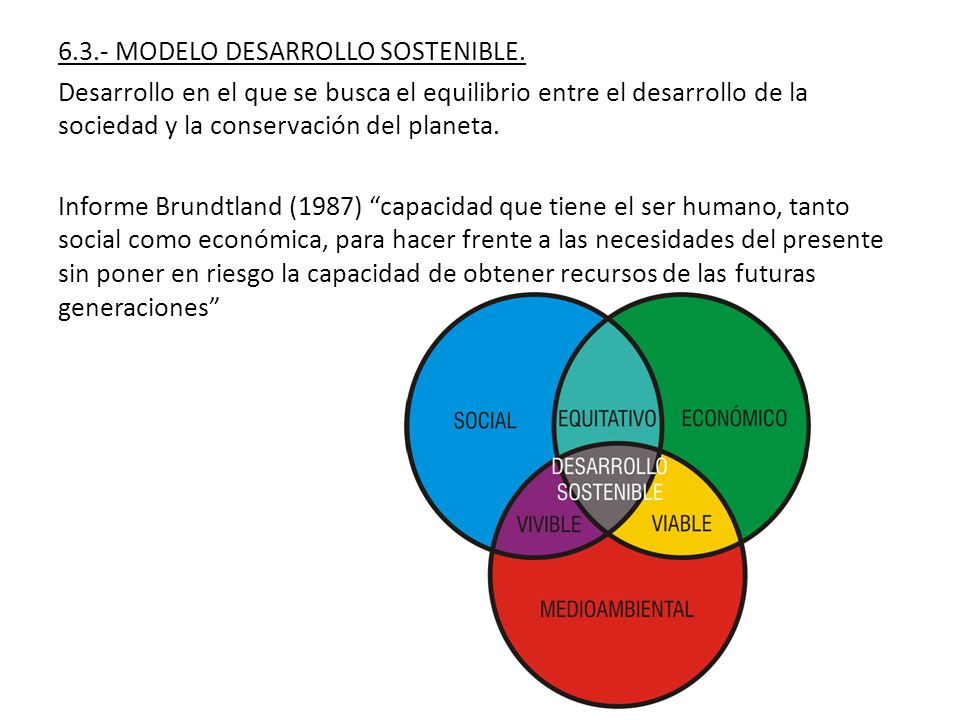 6.3.- MODELO DESARROLLO SOSTENIBLE.

Desarrollo en el que se busca el equilibrio entre el desarrollo de la sociedad y la conservación del planeta.

Informe Brundtland (1987) “capacidad que tiene el ser humano, tanto social como económica, para hacer frente a las necesidades del presente sin poner en riesgo la capacidad de obtener recursos de las futuras generaciones”

SOCIAL
EQUITATIVO
ECONÓMICO
DESARROLLO SOSTENIBLE
VIVIBLE
VIABLE
MEDIOAMBIENTAL